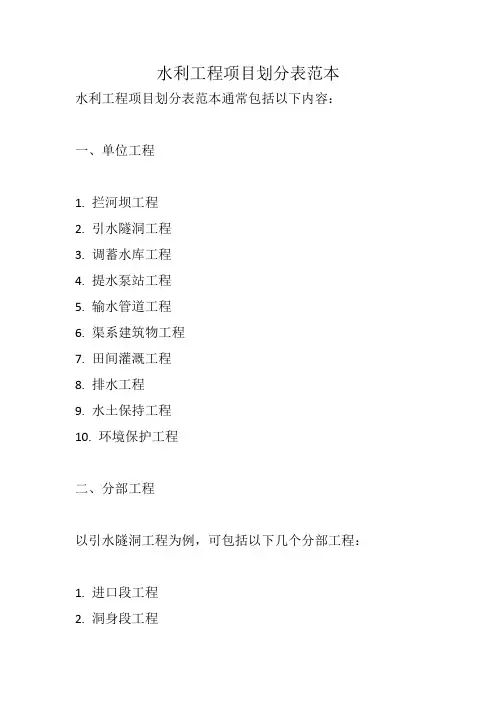 水利工程项目划分表范本

水利工程项目划分表范本通常包括以下内容：

一、单位工程

1. 拦河坝工程
2. 引水隧洞工程
3. 调蓄水库工程
4. 提水泵站工程
5. 输水管道工程
6. 渠系建筑物工程
7. 田间灌溉工程
8. 排水工程
9. 水土保持工程
10. 环境保护工程

二、分部工程

以引水隧洞工程为例，可包括以下几个分部工程：

1. 进口段工程
2. 洞身段工程